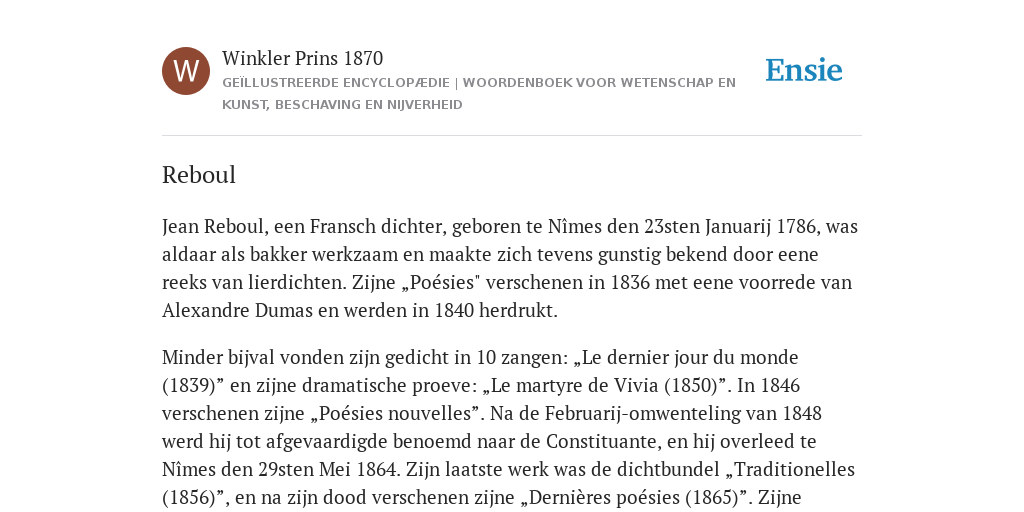 W

Winkler Prins 1870

GEÏLLUSTREERDE ENCYCLOPÆDIE | WOORDENBOEK VOOR WETENSCHAP EN KUNST, BESCHAVING EN NIJVERHEID

Ensie

Reboul

Jean Reboul, een Fransch dichter, geboren te Nîmes den 23sten Januarij 1786, was aldaar als bakker werkzaam en maakte zich tevens gunstig bekend door eene reeks van lierdichten. Zijne „Poésies" verschenen in 1836 met eene voorrede van Alexandre Dumas en werden in 1840 herdrukt.

Minder bijval vonden zijn gedicht in 10 zangen: „Le dernier jour du monde (1839)” en zijne dramatische proeve: „Le martyre de Vivia (1850)”. In 1846 verschenen zijne „Poésies nouvelles”. Na de Februarij-omwenteling van 1848 werd hij tot afgevaardigde benoemd naar de Constituante, en hij overleed te Nîmes den 29sten Mei 1864. Zijn laatste werk was de dichtbundel „Traditionelles (1856)”, en na zijn dood verschenen zijne „Dernières poésies (1865)”. Zijne